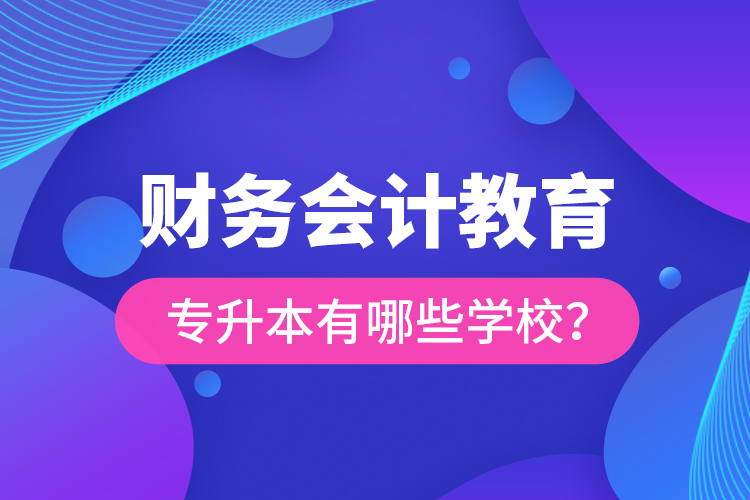 财务会计教育

专升本有哪些学校?